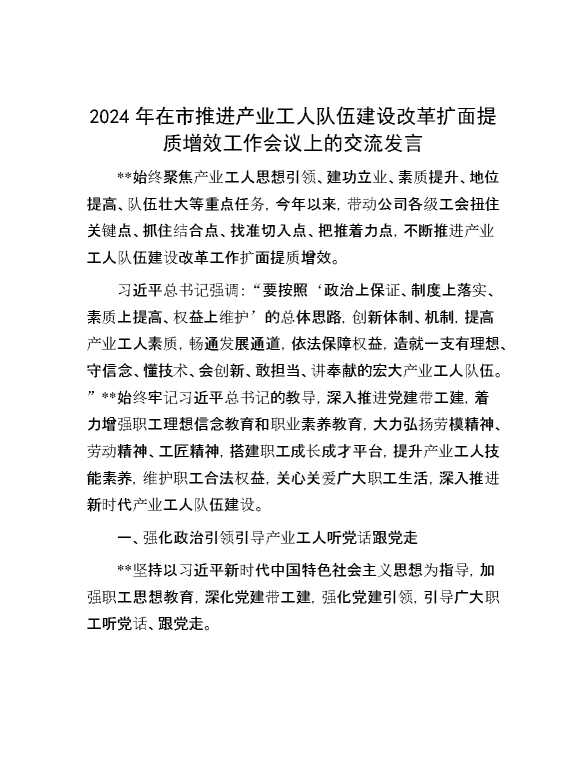 2024 年在市推进产业工人队伍建设改革扩面提质增效工作会议上的交流发言

**始终聚焦产业工人思想引领、建功立业、素质提升、地位提高、队伍壮大等重点任务，今年以来，带动公司各级工会扭住关键点、抓住结合点、找准切入点、把推着力点，不断推进产业工人队伍建设改革工作扩面提质增效。

习近平总书记强调：“要按照‘政治上保证、制度上落实、素质上提高、权益上维护’的总体思路，创新体制、机制，提高产业工人素质，畅通发展通道，依法保障权益，造就一支有理想、守信念、懂技术、会创新、敢担当、讲奉献的宏大产业工人队伍。”**始终牢记习近平总书记的教导，深入推进党建带工建，着力增强职工理想信念教育和职业素养教育，大力弘扬劳模精神、劳动精神、工匠精神，搭建职工成长成才平台，提升产业工人技能素养，维护职工合法权益，关心关爱广大职工生活，深入推进新时代产业工人队伍建设。

一、强化政治引领引导产业工人听党话跟党走

**坚持以习近平新时代中国特色社会主义思想为指导，加强职工思想教育，深化党建带工建，强化党建引领，引导广大职工听党话、跟党走。